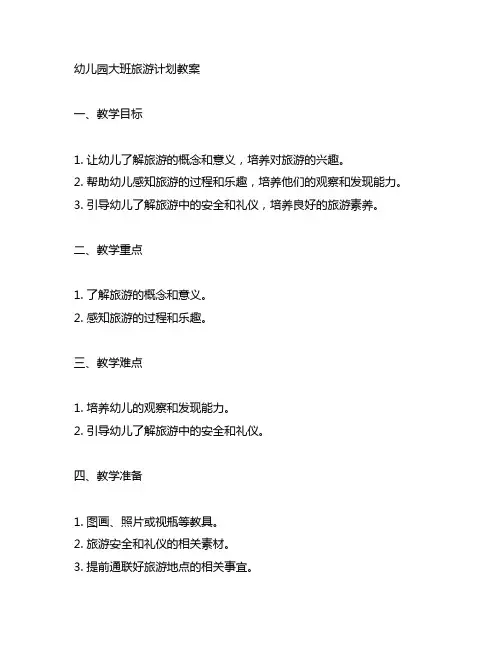 幼儿园大班旅游计划教案

一、教学目标

1. 让幼儿了解旅游的概念和意义，培养对旅游的兴趣。
2. 帮助幼儿感知旅游的过程和乐趣，培养他们的观察和发现能力。
3. 引导幼儿了解旅游中的安全和礼仪，培养良好的旅游素养。

二、教学重点

1. 了解旅游的概念和意义。
2. 感知旅游的过程和乐趣。

三、教学难点

1. 培养幼儿的观察和发现能力。
2. 引导幼儿了解旅游中的安全和礼仪。

四、教学准备

1. 图画、照片或视频等教具。
2. 旅游安全和礼仪的相关素材。
3. 提前通联好旅游地点的相关事宜。